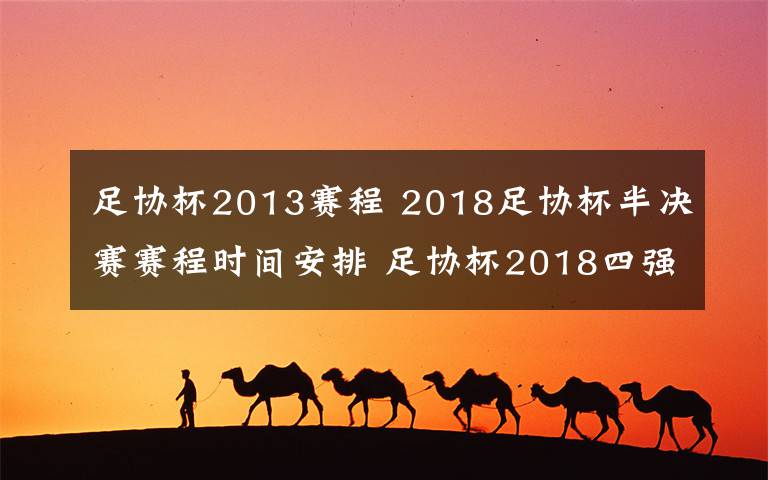 足协杯2013赛程 2018足协杯半决赛赛程时间安排 足协杯2018四强